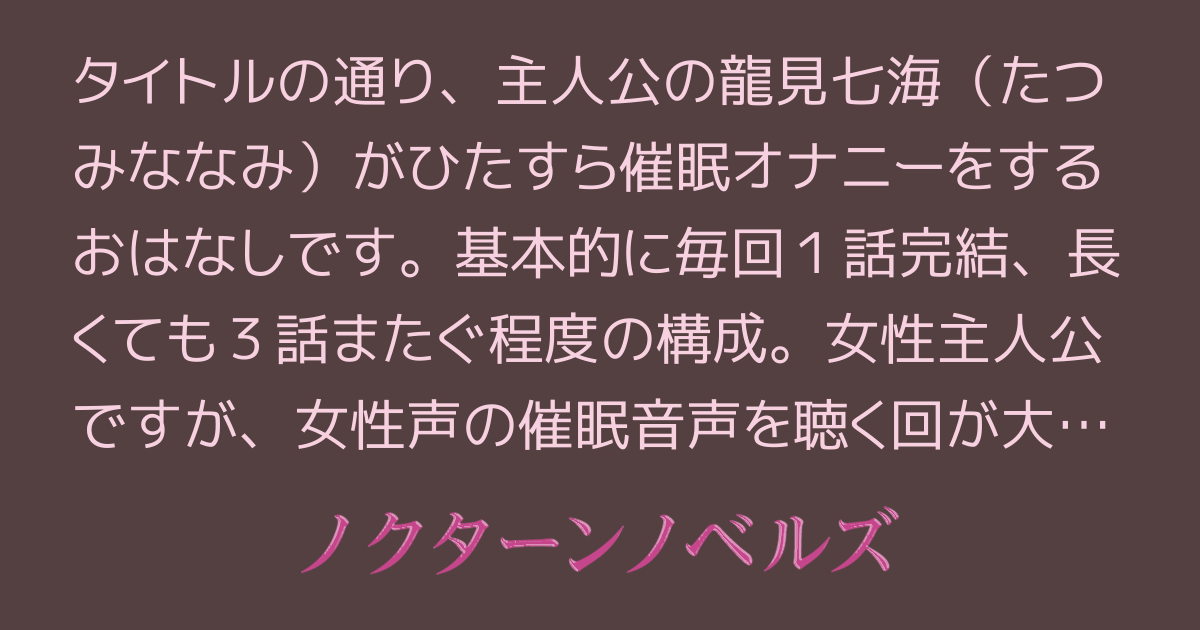 タイトルの通り、主人公の龍見七海（たつみななみ）がひたすら催眠オナニーをするおはなしです。基本的に毎回１話完結、長くても３話またぐ程度の構成。女性主人公ですが、女性声の催眠音声を聴く回が大…

ノクターンノベルズ